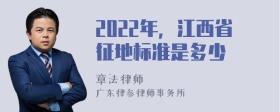 2022年，江西省征地标准是多少

章法律师
广东律参律师事务所